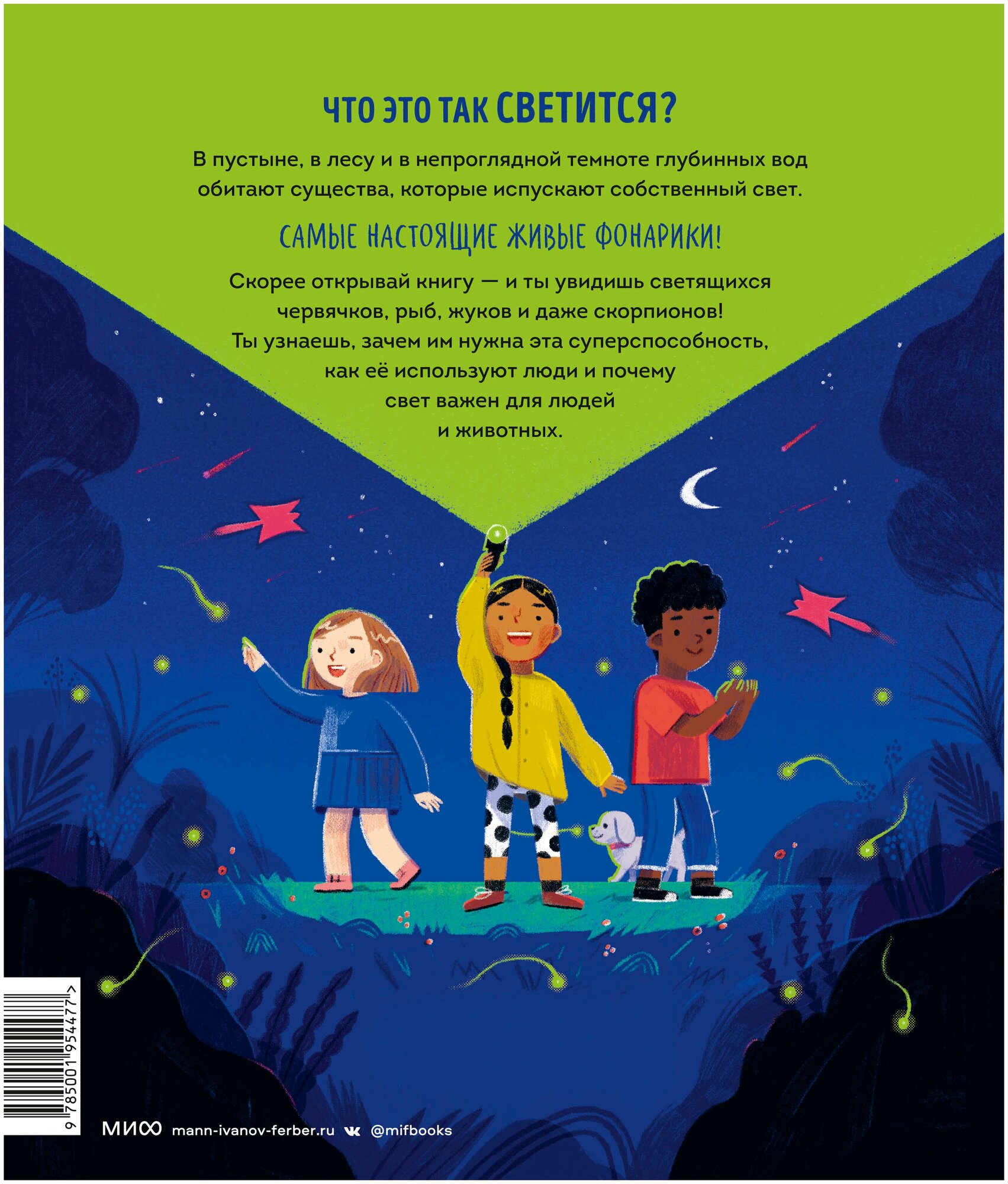 ЧТО ЭТО ТАК СВЕТИТСЯ?

В пустыне, в лесу и в непроглядной темноте глубинных вод обитают существа, которые испускают собственный свет.

САМЫЕ НАСТОЯЩИЕ ЖИВЫЕ ФОНАРИКИ!

Скорее открывай книгу — и ты увидишь светящихся червячков, рыб, жуков и даже скорпионов! Ты узнаешь, зачем им нужна эта суперспособность, как её используют люди и почему свет важен для людей и животных.

9 785001 954477 >

МИФ mann-ivanov-ferber.ru @mifbooks